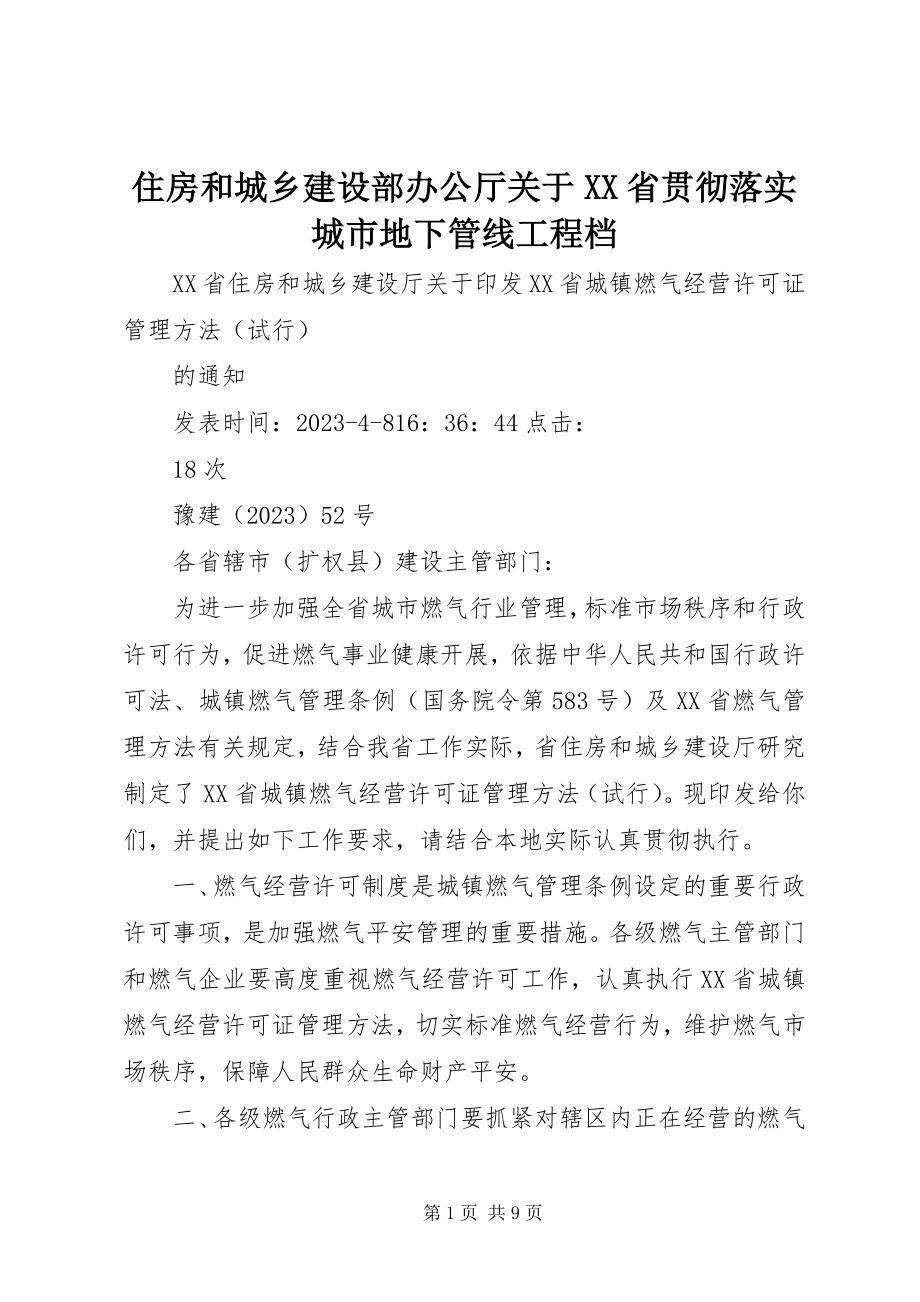 住房和城乡建设部办公厅关于XX省贯彻落实城市地下管线工程档

XX省住房和城乡建设厅关于印发XX省城镇燃气经营许可证管理方法（试行）

的通知

发表时间：2023-4-816：36：44点击：

18次

豫建（2023）52号

各省辖市（扩权县）建设主管部门：

为进一步加强全省城市燃气行业管理，标准市场秩序和行政许可行为，促进燃气事业健康开展，依据中华人民共和国行政许可法、城镇燃气管理条例（国务院令第583号）及XX省燃气管理方法有关规定，结合我省工作实际，省住房和城乡建设厅研究制定了XX省城镇燃气经营许可证管理方法（试行）。现印发给你们，并提出如下工作要求，请结合本地实际认真贯彻执行。

一、燃气经营许可制度是城镇燃气管理条例设定的重要行政许可事项，是加强燃气平安管理的重要措施。各级燃气主管部门和燃气企业要高度重视燃气经营许可工作，认真执行XX省城镇燃气经营许可证管理方法，切实标准燃气经营行为，维护燃气市场秩序，保障人民群众生命财产平安。

二、各级燃气行政主管部门要抓紧对辖区内正在经营的燃气

第1页 共9页